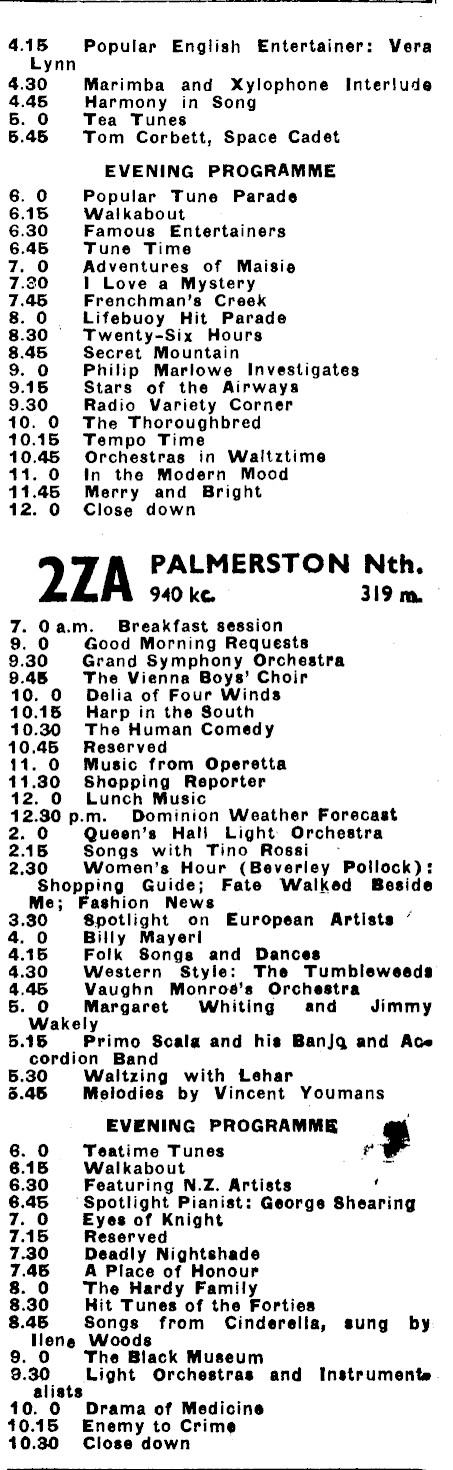 4.15 Popular English Entertainer: Vera Lynn
4.30 Marimba and Xylophone Interlude
4.45 Harmony in Song
5. 0 Tea Tunes
5.45 Tom Corbett, Space Cadet

EVENING PROGRAMME

6. 0 Popular Tune Parade
6.15 Walkabout
6.30 Famous Entertainers
6.45 Tune Time
7. 0 Adventures of Maisie
7.30 I Love a Mystery
7.45 Frenchman's Creek
8. 0 Lifebuoy Hit Parade
8.30 Twenty-Six Hours
8.45 Secret Mountain
9. 0 Philip Marlowe Investigates
9.15 Stars of the Airways
9.30 Radio Variety Corner
10. 0 The Thoroughbred
10.15 Tempo Time
10.45 Orchestras in Waltztime
11. 0 In the Modern Mood
11.45 Merry and Bright
12. 0 Close down

2ZA PALMERSTON Nth. 940 kc. 319 m.

7. 0 a.m. Breakfast session
9. 0 Good Morning Requests
9.30 Grand Symphony Orchestra
9.45 The Vienna Boys' Choir
10. 0 Delia of Four Winds
10.15 Harp in the South
10.30 The Human Comedy
10.45 Reserved
11. 0 Music from Operetta
11.30 Shopping Reporter
12. 0 Lunch Music
12.30 p.m. Dominion Weather Forecast
2. 0 Queen's Hall Light Orchestra
2.15 Songs with Tino Rossi
2.30 Women's Hour (Beverley Pollock): Shopping Guide; Fate Walked Beside Me; Fashion News
3.30 Spotlight on European Artists
4. 0 Billy Mayerl
4.15 Folk Songs and Dances
4.30 Western Style: The Tumbleweeds
4.45 Vaughn Monroe's Orchestra
5. 0 Margaret Whiting and Jimmy Wakely
5.15 Primo Scala and his Banjo and Accordion Band
5.30 Waltzing with Lehar
5.45 Melodies by Vincent Youmans

EVENING PROGRAMME

6. 0 Teatime Tunes
6.15 Walkabout
6.30 Featuring N.Z. Artists
6.45 Spotlight Pianist: George Shearing
7. 0 Eyes of Knight
7.15 Reserved
7.30 Deadly Nightshade
7.45 A Place of Honour
8. 0 The Hardy Family
8.30 Hit Tunes of the Forties
8.45 Songs from Cinderella, sung by Ilene Woods
9. 0 The Black Museum
9.30 Light Orchestras and Instrumentalists
10. 0 Drama of Medicine
10.15 Enemy to Crime
10.30 Close down